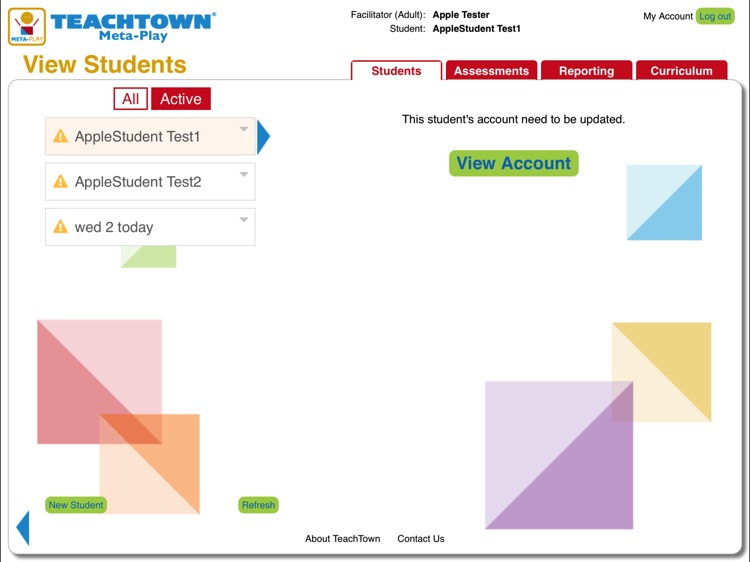 META-PLAY
TEACHTOWN®
Meta-Play

Facilitator (Adult): Apple Tester
Student: AppleStudent Test1

My Account Log out

View Students

Students
Assessments
Reporting
Curriculum

All Active

AppleStudent Test1
AppleStudent Test2
wed 2 today

This student's account need to be updated.

View Account

New Student
Refresh

About TeachTown
Contact Us